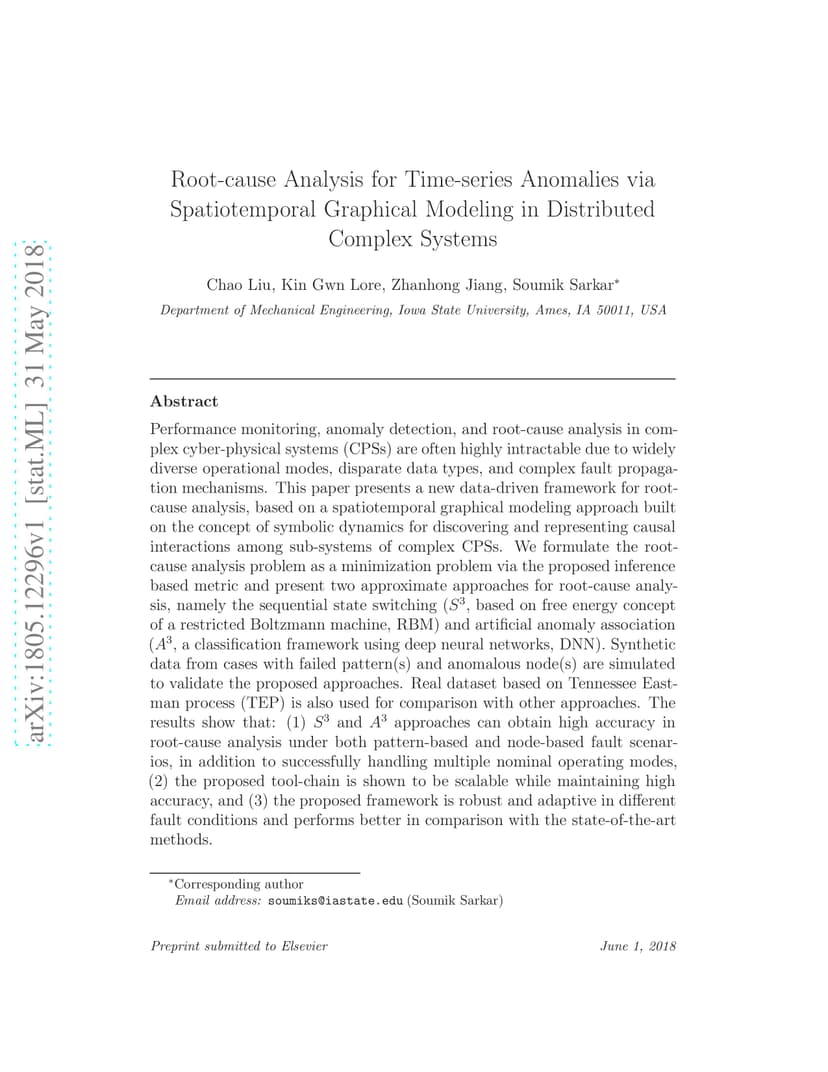 arXiv:1805.12296v1 [stat.ML] 31 May 2018

Root-cause Analysis for Time-series Anomalies via Spatiotemporal Graphical Modeling in Distributed Complex Systems

Chao Liu, Kin Gwn Lore, Zhanhong Jiang, Soumik Sarkar*

Department of Mechanical Engineering, Iowa State University, Ames, IA 50011, USA

Abstract

Performance monitoring, anomaly detection, and root-cause analysis in complex cyber-physical systems (CPSs) are often highly intractable due to widely diverse operational modes, disparate data types, and complex fault propagation mechanisms. This paper presents a new data-driven framework for root-cause analysis, based on a spatiotemporal graphical modeling approach built on the concept of symbolic dynamics for discovering and representing causal interactions among sub-systems of complex CPSs. We formulate the root-cause analysis problem as a minimization problem via the proposed inference based metric and present two approximate approaches for root-cause analysis, namely the sequential state switching ($S^3$, based on free energy concept of a restricted Boltzmann machine, RBM) and artificial anomaly association ($A^3$, a classification framework using deep neural networks, DNN). Synthetic data from cases with failed pattern(s) and anomalous node(s) are simulated to validate the proposed approaches. Real dataset based on Tennessee Eastman process (TEP) is also used for comparison with other approaches. The results show that: (1) $S^3$ and $A^3$ approaches can obtain high accuracy in root-cause analysis under both pattern-based and node-based fault scenarios, in addition to successfully handling multiple nominal operating modes, (2) the proposed tool-chain is shown to be scalable while maintaining high accuracy, and (3) the proposed framework is robust and adaptive in different fault conditions and performs better in comparison with the state-of-the-art methods.

*Corresponding author
Email address: soumiks@iastate.edu (Soumik Sarkar)

Preprint submitted to Elsevier June 1, 2018